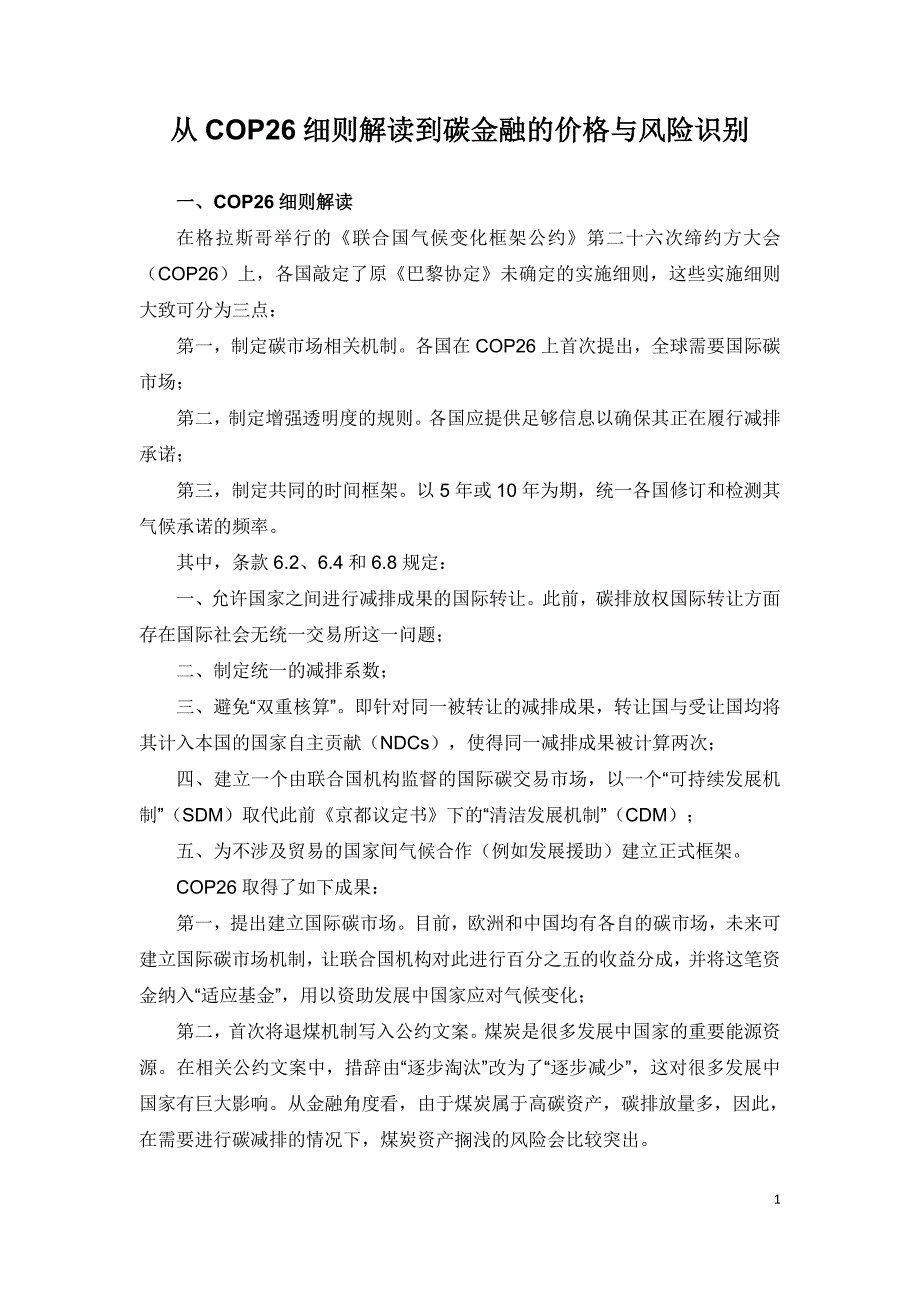 从 COP26 细则解读到碳金融的价格与风险识别

一、COP26 细则解读

在格拉斯哥举行的《联合国气候变化框架公约》第二十六次缔约方大会（COP26）上，各国敲定了原《巴黎协定》未确定的实施细则，这些实施细则大致可分为三点：

第一，制定碳市场相关机制。各国在 COP26 上首次提出，全球需要国际碳市场；

第二，制定增强透明度的规则。各国应提供足够信息以确保其正在履行减排承诺；

第三，制定共同的时间框架。以 5 年或 10 年为期，统一各国修订和检测其气候承诺的频率。

其中，条款 6.2、6.4 和 6.8 规定：

一、允许国家之间进行减排成果的国际转让。此前，碳排放权国际转让方面存在国际社会无统一交易所这一问题；

二、制定统一的减排系数；

三、避免“双重核算”。即针对同一被转让的减排成果，转让国与受让国均将其计入本国的国家自主贡献（NDCs），使得同一减排成果被计算两次；

四、建立一个由联合国机构监督的国际碳交易市场，以一个“可持续发展机制”（SDM）取代此前《京都议定书》下的“清洁发展机制”（CDM）；

五、为不涉及贸易的国家间气候合作（例如发展援助）建立正式框架。

COP26 取得了如下成果：

第一，提出建立国际碳市场。目前，欧洲和中国均有各自的碳市场，未来可建立国际碳市场机制，让联合国机构对此进行百分之五的收益分成，并将这笔资金纳入“适应基金”，用以资助发展中国家应对气候变化；

第二，首次将退煤机制写入公约文案。煤炭是很多发展中国家的重要能源资源。在相关公约文案中，措辞由“逐步淘汰”改为了“逐步减少”，这对很多发展中国家有巨大影响。从金融角度看，由于煤炭属于高碳资产，碳排放量多，因此，在需要进行碳减排的情况下，煤炭资产搁浅的风险会比较突出。

1